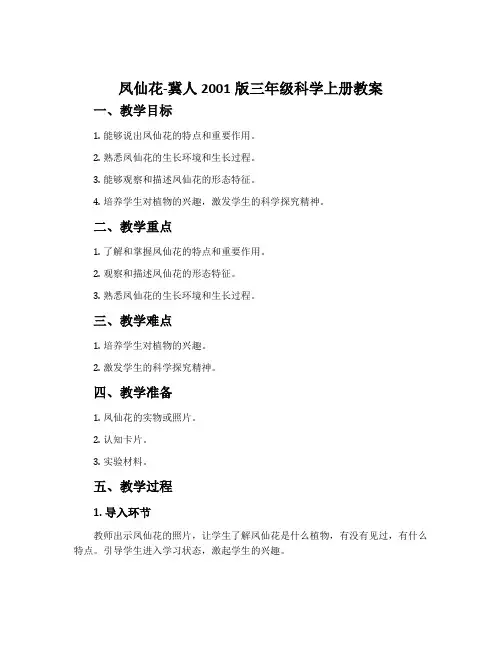 凤仙花-冀人 2001 版三年级科学上册教案

一、教学目标

1. 能够说出凤仙花的特点和重要作用。

2. 熟悉凤仙花的生长环境和生长过程。

3. 能够观察和描述凤仙花的形态特征。

4. 培养学生对植物的兴趣，激发学生的科学探究精神。

二、教学重点

1. 了解和掌握凤仙花的特点和重要作用。

2. 观察和描述凤仙花的形态特征。

3. 熟悉凤仙花的生长环境和生长过程。

三、教学难点

1. 培养学生对植物的兴趣。

2. 激发学生的科学探究精神。

四、教学准备

1. 凤仙花的实物或照片。

2. 认知卡片。

3. 实验材料。

五、教学过程

1. 导入环节

教师出示凤仙花的照片，让学生了解凤仙花是什么植物，有没有见过，有什么特点。引导学生进入学习状态，激起学生的兴趣。